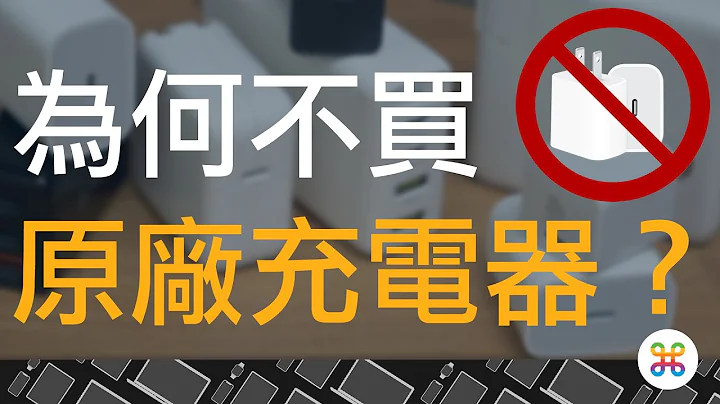 為何不買
原廠充電器？